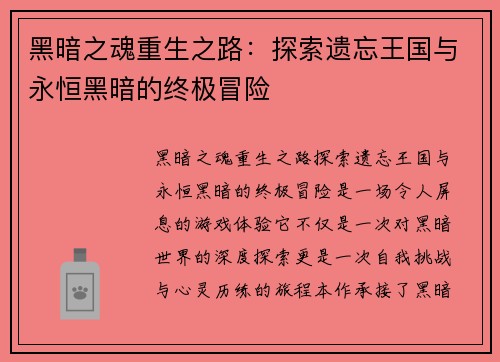 黑暗之魂重生之路：探索遗忘王国与永恒黑暗的终极冒险

黑暗之魂重生之路探索遗忘王国与永恒黑暗的终极冒险是一场令人屏息的游戏体验它不仅是一次对黑暗世界的深度探索更是一次自我挑战与心灵历练的旅程本作承接了黑暗